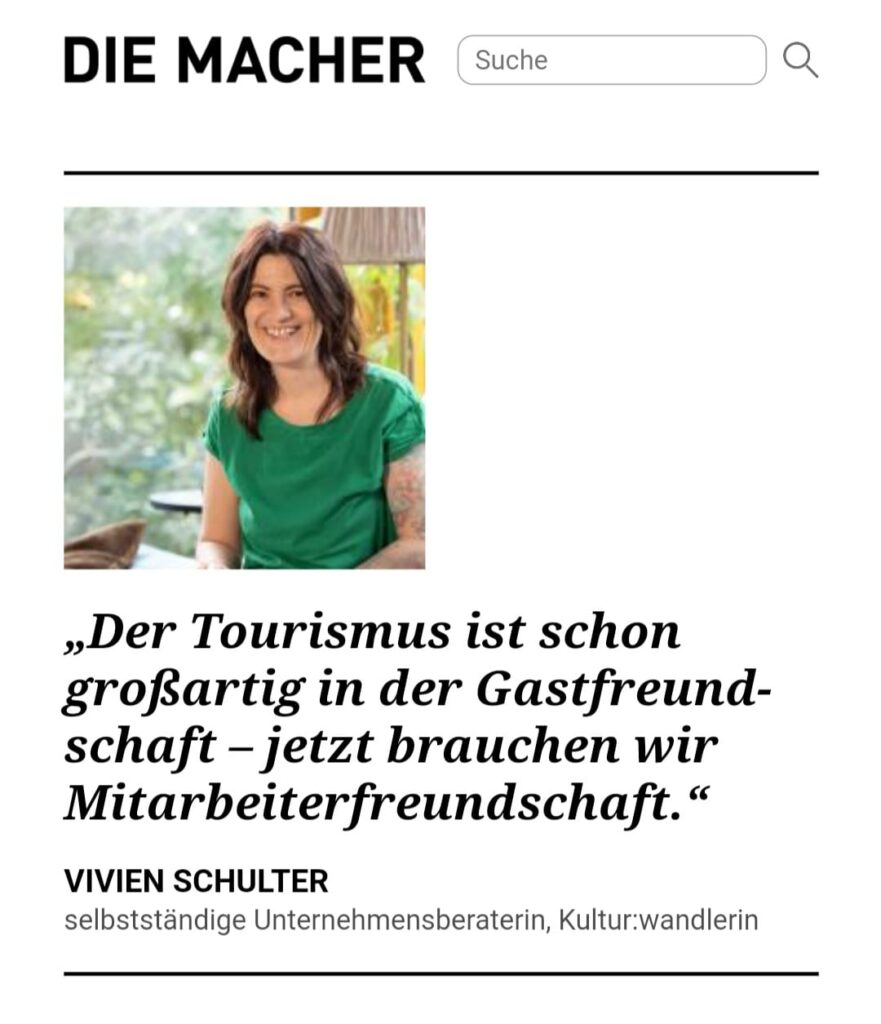 DIE MACHER

Suche

„Der Tourismus ist schon großartig in der Gastfreundschaft – jetzt brauchen wir Mitarbeiterfreundschaft.“

VIVIEN SCHULTER
selbstständige Unternehmensberaterin, Kultur:wandlerin